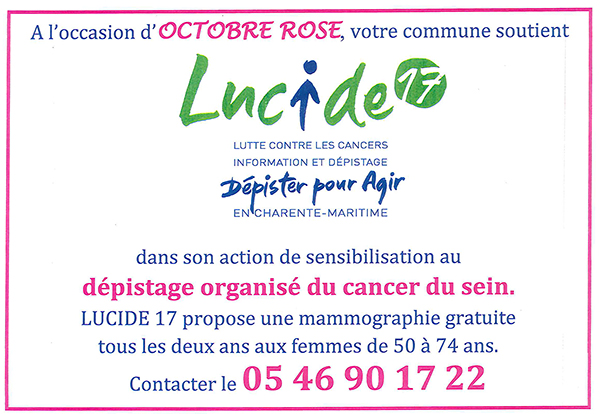 A l'occasion d'OCTOBRE ROSE, votre commune soutient

Lucide 17

LUTTE CONTRE LES CANCERS
INFORMATION ET DÉPISTAGE
Dépister pour Agir
EN CHARENTE-MARITIME

dans son action de sensibilisation au
dépistage organisé du cancer du sein.
LUCIDE 17 propose une mammographie gratuite tous les deux ans aux femmes de 50 à 74 ans.
Contacter le 05 46 90 17 22